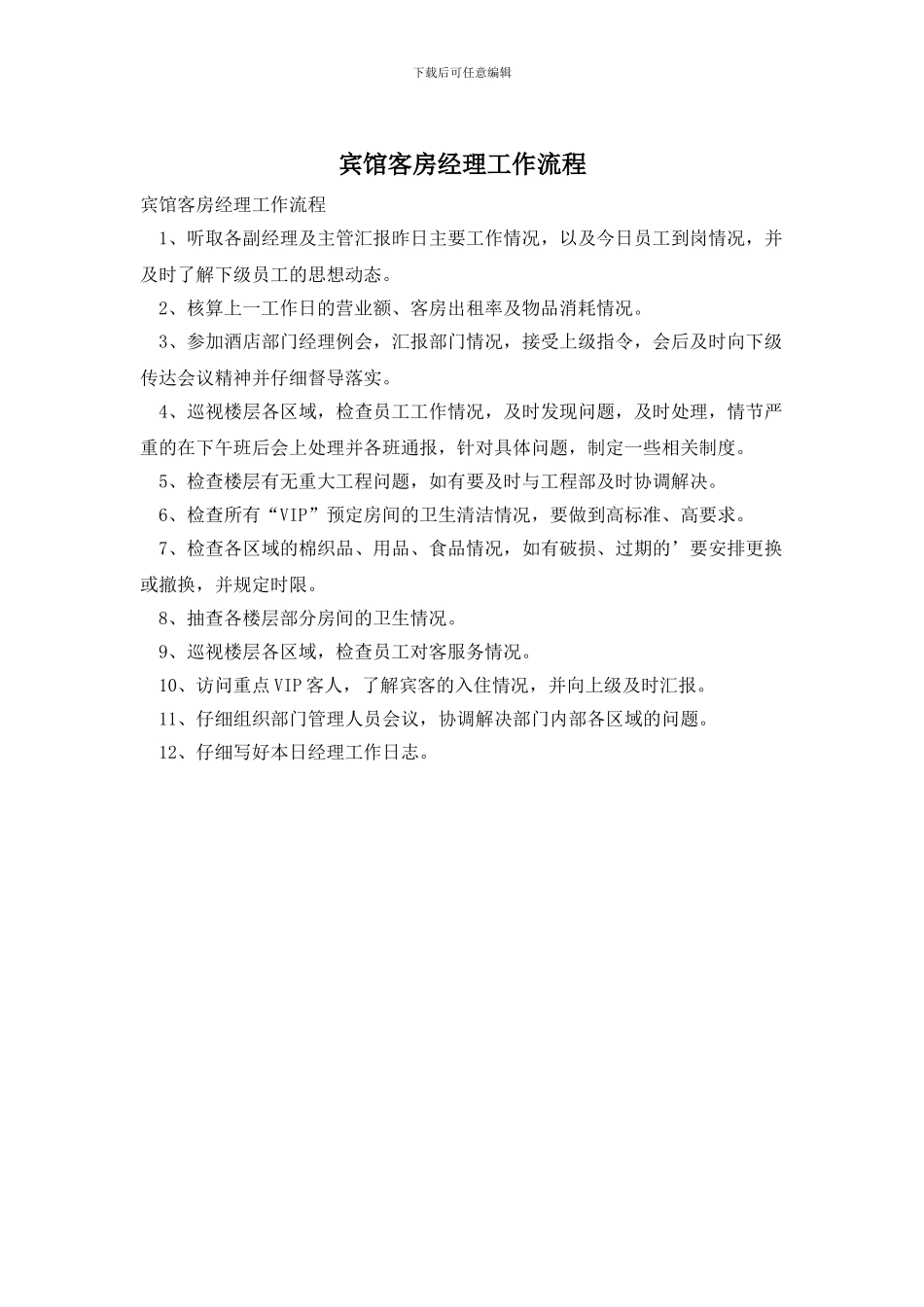 下载后可任意编辑

宾馆客房经理工作流程

宾馆客房经理工作流程

1、听取各副经理及主管汇报昨日主要工作情况，以及今日员工到岗情况，并及时了解下级员工的思想动态。

2、核算上一工作日的营业额、客房出租率及物品消耗情况。

3、参加酒店部门经理例会，汇报部门情况，接受上级指令，会后及时向下级传达会议精神并仔细督导落实。

4、巡视楼层各区域，检查员工工作情况，及时发现问题，及时处理，情节严重的在下午班后会上处理并各班通报，针对具体问题，制定一些相关制度。

5、检查楼层有无重大工程问题，如有要及时与工程部及时协调解决。

6、检查所有“VIP”预定房间的卫生清洁情况，要做到高标准、高要求。

7、检查各区域的棉织品、用品、食品情况，如有破损、过期的’要安排更换或撤换，并规定时限。

8、抽查各楼层部分房间的卫生情况。

9、巡视楼层各区域，检查员工对客服务情况。

10、访问重点VIP客人，了解宾客的入住情况，并向上级及时汇报。

11、仔细组织部门管理人员会议，协调解决部门内部各区域的问题。

12、仔细写好本日经理工作日志。